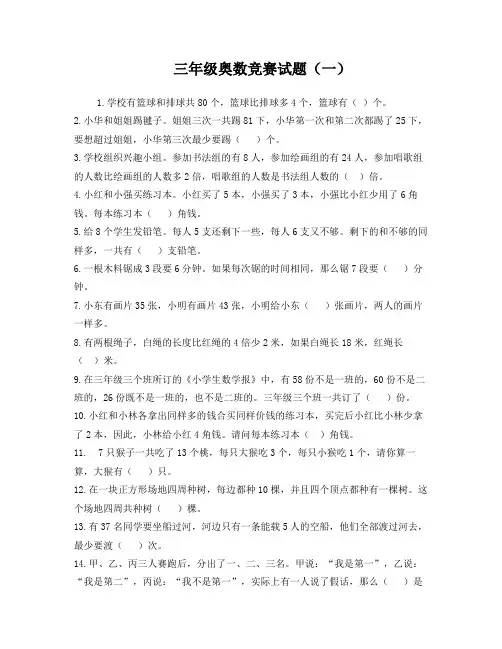 三年级奥数竞赛试题（一）

1.学校有篮球和排球共 80 个，篮球比排球多 4 个，篮球有（ ）个。

2.小华和姐姐踢毽子。姐姐三次一共踢 81 下，小华第一次和第二次都踢了 25 下，要想超过姐姐，小华第三次最少要踢（ ）个。

3.学校组织兴趣小组。参加书法组的有 8 人，参加绘画组的有 24 人，参加唱歌组的人数比绘画组的人数多 2 倍，唱歌组的人数是书法组人数的（ ）倍。

4.小红和小强买练习本。小红买了 5 本，小强买了 3 本，小强比小红少用了 6 角钱。每本练习本（ ）角钱。

5.给 8 个学生发铅笔。每人 5 支还剩下一些，每人 6 支又不够。剩下的和不够的同样多，一共有（ ）支铅笔。

6.一根木料锯成 3 段要 6 分钟。如果每次锯的时间相同，那么锯 7 段要（ ）分钟。

7.小东有画片 35 张，小明有画片 43 张，小明给小东（ ）张画片，两人的画片一样多。

8.有两根绳子，白绳的长度比红绳的 4 倍少 2 米，如果白绳长 18 米，红绳长（ ）米。

9.在三年级三个班所订的《小学生数学报》中，有 58 份不是一班的，60 份不是二班的，26 份既不是一班的，也不是二班的。三年级三个班一共订了（ ）份。

10.小红和小林各拿出同样多的钱合买同样价钱的练习本，买完后小红比小林少拿了 2 本，因此，小林给小红 4 角钱。请问每本练习本（ ）角钱。

11. 7 只猴子一共吃了 13 个桃，每只大猴吃 3 个，每只小猴吃 1 个，请你算一算，大猴有（ ）只。

12.在一块正方形场地四周种树，每边都种 10 棵，并且四个顶点都种有一棵树。这个场地四周共种树（ ）棵。

13.有 37 名同学要坐船过河，河边只有一条能载 5 人的空船，他们全部渡过河去，最少要渡（ ）次。

14.甲、乙、丙三人赛跑后，分出了一、二、三名。甲说：“我是第一”，乙说：“我是第二”，丙说：“我不是第一”，实际上有一人说了假话，那么（ ）是